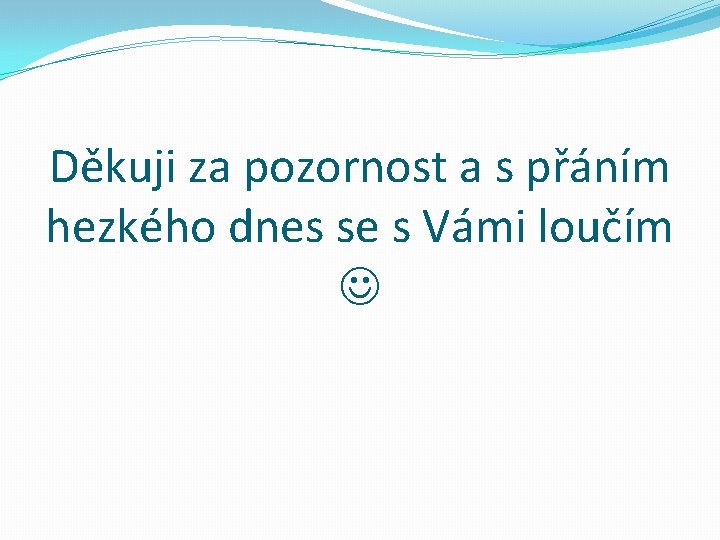 Děkuji za pozornost a s přáním hezkého dnes se s Vámi loučím ☺